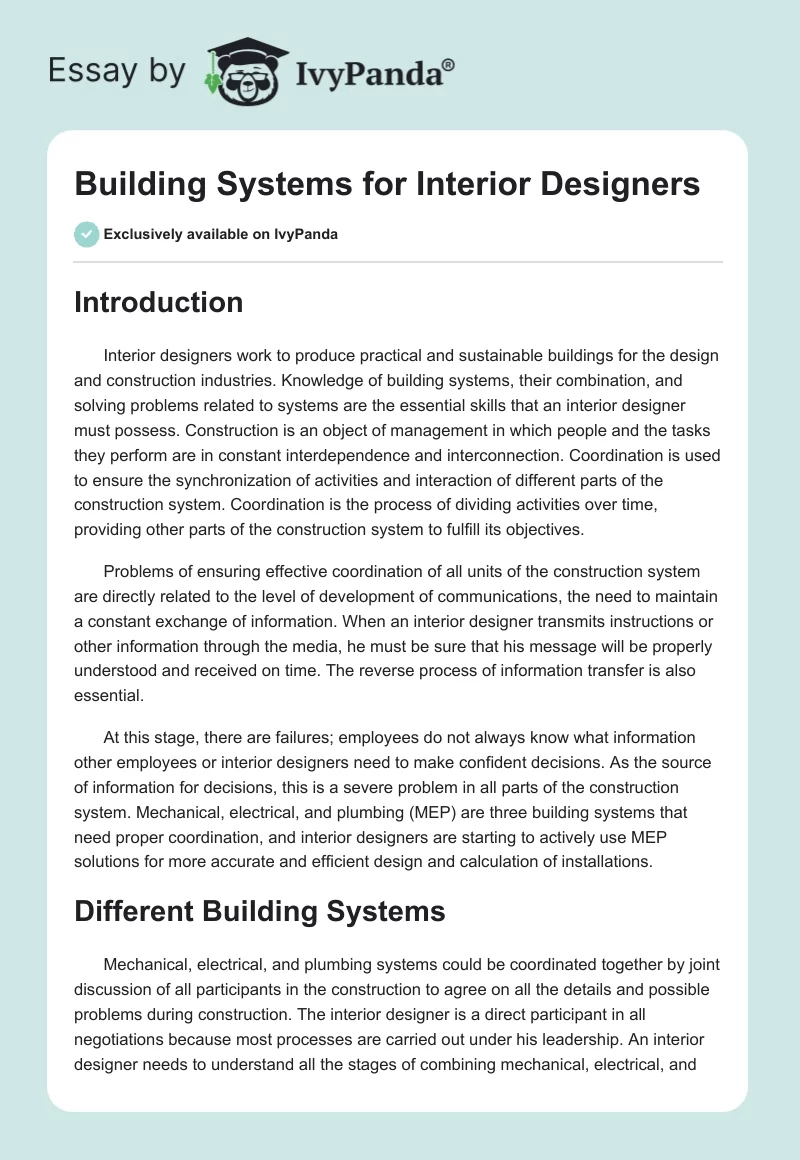 Essay by IvyPanda®

Building Systems for Interior Designers

Exclusively available on IvyPanda

Introduction

Interior designers work to produce practical and sustainable buildings for the design and construction industries. Knowledge of building systems, their combination, and solving problems related to systems are the essential skills that an interior designer must possess. Construction is an object of management in which people and the tasks they perform are in constant interdependence and interconnection. Coordination is used to ensure the synchronization of activities and interaction of different parts of the construction system. Coordination is the process of dividing activities over time, providing other parts of the construction system to fulfill its objectives.

Problems of ensuring effective coordination of all units of the construction system are directly related to the level of development of communications, the need to maintain a constant exchange of information. When an interior designer transmits instructions or other information through the media, he must be sure that his message will be properly understood and received on time. The reverse process of information transfer is also essential.

At this stage, there are failures; employees do not always know what information other employees or interior designers need to make confident decisions. As the source of information for decisions, this is a severe problem in all parts of the construction system. Mechanical, electrical, and plumbing (MEP) are three building systems that need proper coordination, and interior designers are starting to actively use MEP solutions for more accurate and efficient design and calculation of installations.

Different Building Systems

Mechanical, electrical, and plumbing systems could be coordinated together by joint discussion of all participants in the construction to agree on all the details and possible problems during construction. The interior designer is a direct participant in all negotiations because most processes are carried out under his leadership. An interior designer needs to understand all the stages of combining mechanical, electrical, and